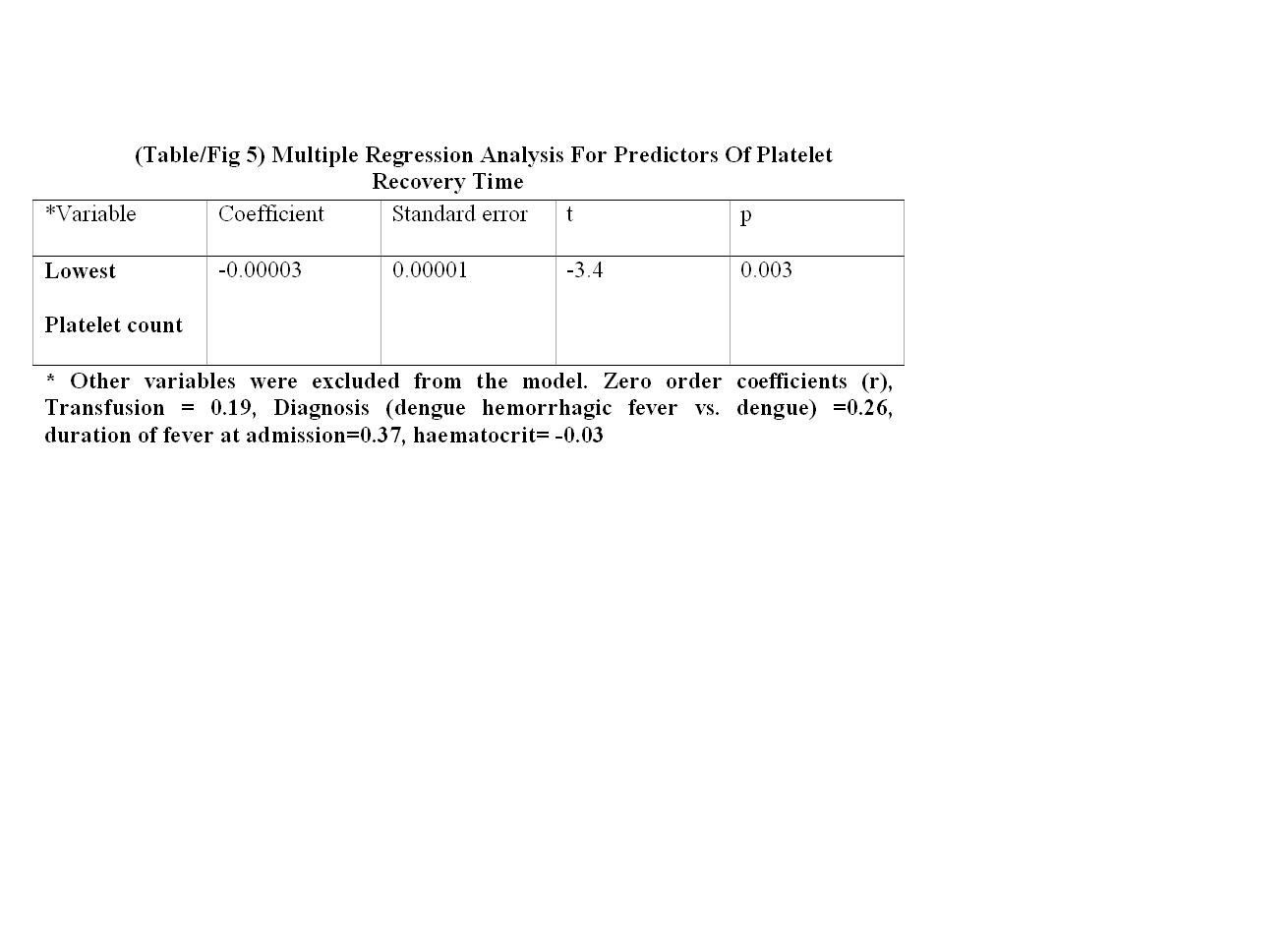 (Table/Fig 5) Multiple Regression Analysis For Predictors Of Platelet Recovery Time

| *Variable | Coefficient | Standard error | t | p |
|---|---|---|---|---|
| Lowest Platelet count | -0.00003 | 0.00001 | -3.4 | 0.003 |

* Other variables were excluded from the model. Zero order coefficients (r), Transfusion = 0.19, Diagnosis (dengue hemorrhagic fever vs. dengue) =0.26, duration of fever at admission=0.37, haematocrit= -0.03